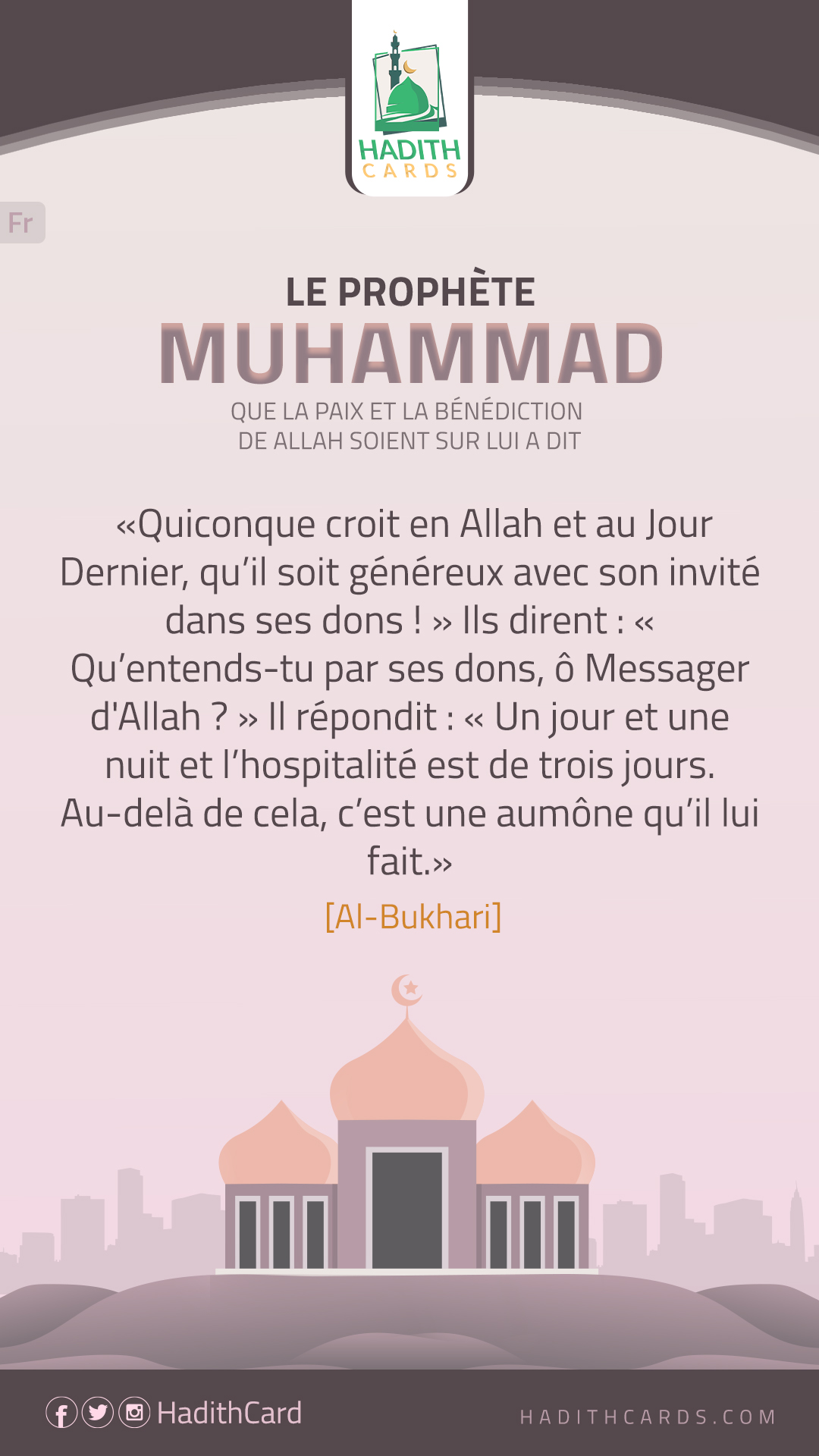 HADITH
CARDS

Fr

LE PROPHÈTE
MUHAMMAD
QUE LA PAIX ET LA BÉNÉDICTION
DE ALLAH SOIENT SUR LUI A DIT

«Quiconque croit en Allah et au Jour Dernier, qu'il soit généreux avec son invité dans ses dons ! » Ils dirent : « Qu'entends-tu par ses dons, ô Messager d'Allah ? » Il répondit : « Un jour et une nuit et l'hospitalité est de trois jours. Au-delà de cela, c'est une aumône qu'il lui fait.»

[Al-Bukhari]

HadithCard

HADITHCARDS.COM